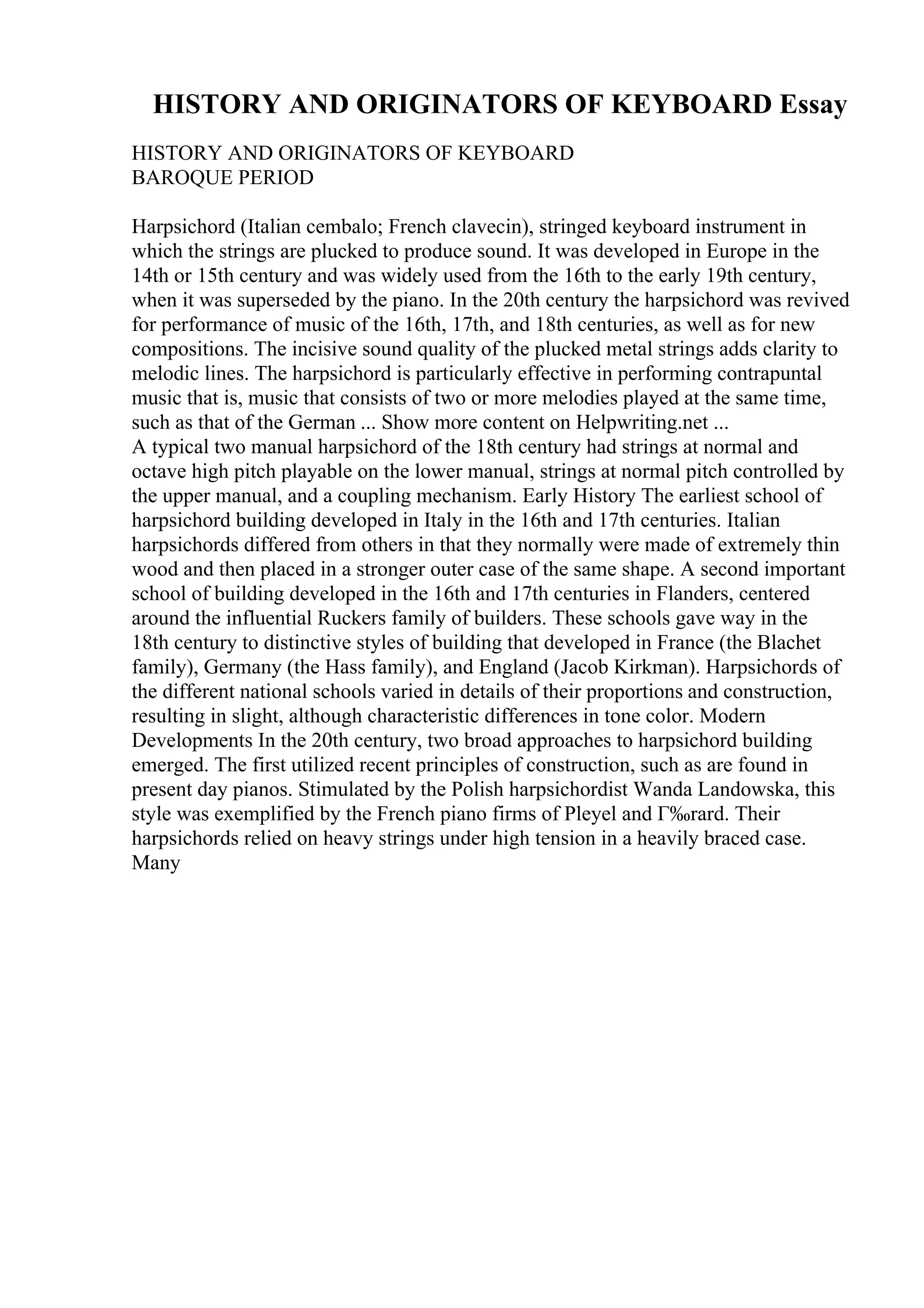 HISTORY AND ORIGINATORS OF KEYBOARD Essay

HISTORY AND ORIGINATORS OF KEYBOARD
BAROQUE PERIOD

Harpsichord (Italian cembalo; French clavecin), stringed keyboard instrument in which the strings are plucked to produce sound. It was developed in Europe in the 14th or 15th century and was widely used from the 16th to the early 19th century, when it was superseded by the piano. In the 20th century the harpsichord was revived for performance of music of the 16th, 17th, and 18th centuries, as well as for new compositions. The incisive sound quality of the plucked metal strings adds clarity to melodic lines. The harpsichord is particularly effective in performing contrapuntal music that is, music that consists of two or more melodies played at the same time, such as that of the German ... Show more content on Helpwriting.net ...
A typical two manual harpsichord of the 18th century had strings at normal and octave high pitch playable on the lower manual, strings at normal pitch controlled by the upper manual, and a coupling mechanism. Early History The earliest school of harpsichord building developed in Italy in the 16th and 17th centuries. Italian harpsichords differed from others in that they normally were made of extremely thin wood and then placed in a stronger outer case of the same shape. A second important school of building developed in the 16th and 17th centuries in Flanders, centered around the influential Ruckers family of builders. These schools gave way in the 18th century to distinctive styles of building that developed in France (the Blachet family), Germany (the Hass family), and England (Jacob Kirkman). Harpsichords of the different national schools varied in details of their proportions and construction, resulting in slight, although characteristic differences in tone color. Modern Developments In the 20th century, two broad approaches to harpsichord building emerged. The first utilized recent principles of construction, such as are found in present day pianos. Stimulated by the Polish harpsichordist Wanda Landowska, this style was exemplified by the French piano firms of Pleyel and Г‰rard. Their harpsichords relied on heavy strings under high tension in a heavily braced case. Many